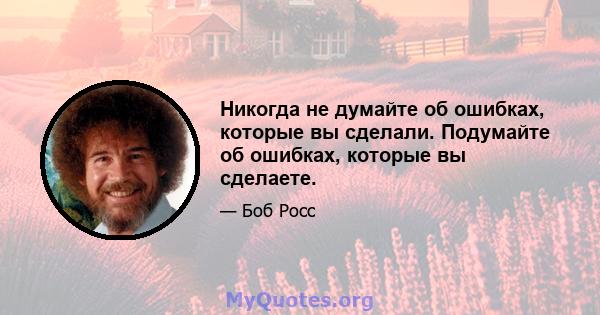 Никогда не думайте об ошибках, которые вы сделали. Подумайте об ошибках, которые вы сделаете.

— Боб Росс

MyQuotes.org